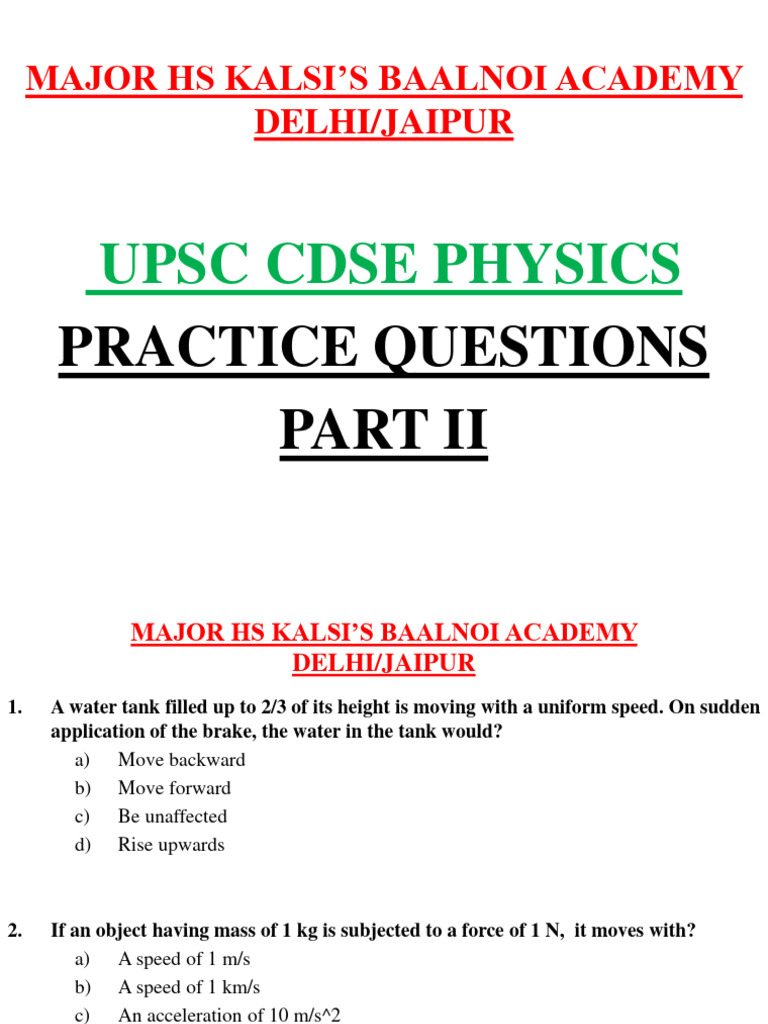 MAJOR HS KALSI'S BAALNOI ACADEMY DELHI/JAIPUR

UPSC CDSE PHYSICS

PRACTICE QUESTIONS

PART II

MAJOR HS KALSI'S BAALNOI ACADEMY DELHI/JAIPUR

1. A water tank filled up to 2/3 of its height is moving with a uniform speed. On sudden application of the brake, the water in the tank would?

a) Move backward
b) Move forward
c) Be unaffected
d) Rise upwards

2. If an object having mass of 1 kg is subjected to a force of 1 N, it moves with?

a) A speed of 1 m/s
b) A speed of 1 km/s
c) An acceleration of 10 m/s^2